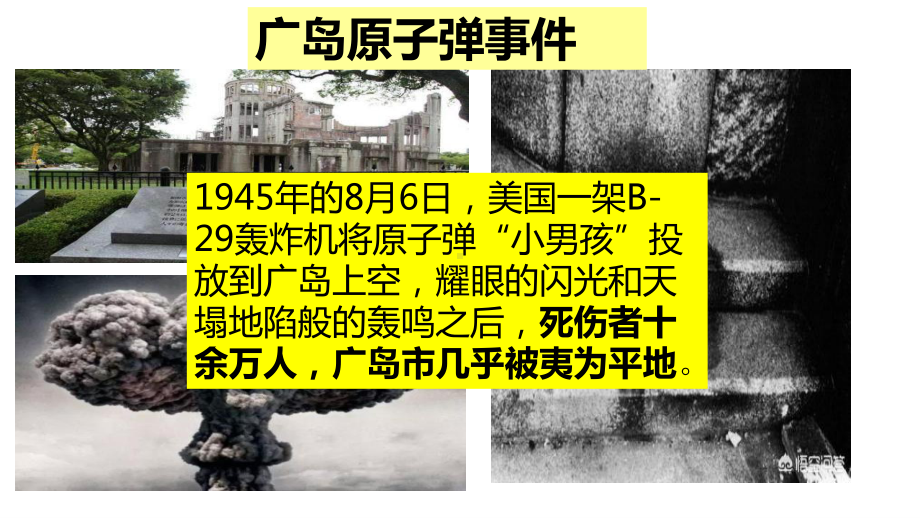 广岛原子弹事件

1945年的8月6日，美国一架B-29轰炸机将原子弹“小男孩”投放到广岛上空，耀眼的闪光和天塌地陷般的轰鸣之后，死伤者十余万人，广岛市几乎被夷为平地。

悟空问答